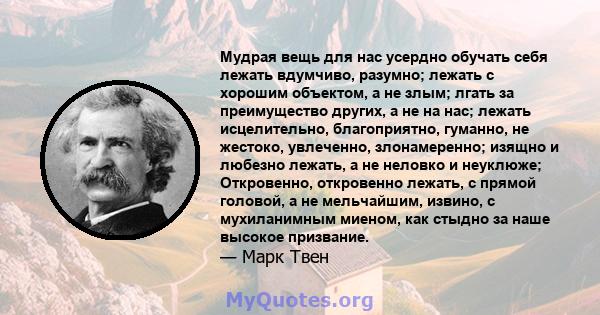 Мудрая вещь для нас усердно обучать себя лежать вдумчиво, разумно; лежать с хорошим объектом, а не злым; лгать за преимущество других, а не на нас; лежать исцелительно, благоприятно, гуманно, не жестоко, увлеченно, злонамеренно; изящно и любезно лежать, а не неловко и неуклюже; Откровенно, откровенно лежать, с прямой головой, а не мельчайшим, извино, с мухиланимным миеном, как стыдно за наше высокое призвание.
— Марк Твен

MyQuotes.org